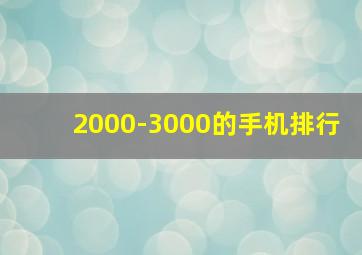 2000-3000的手机排行